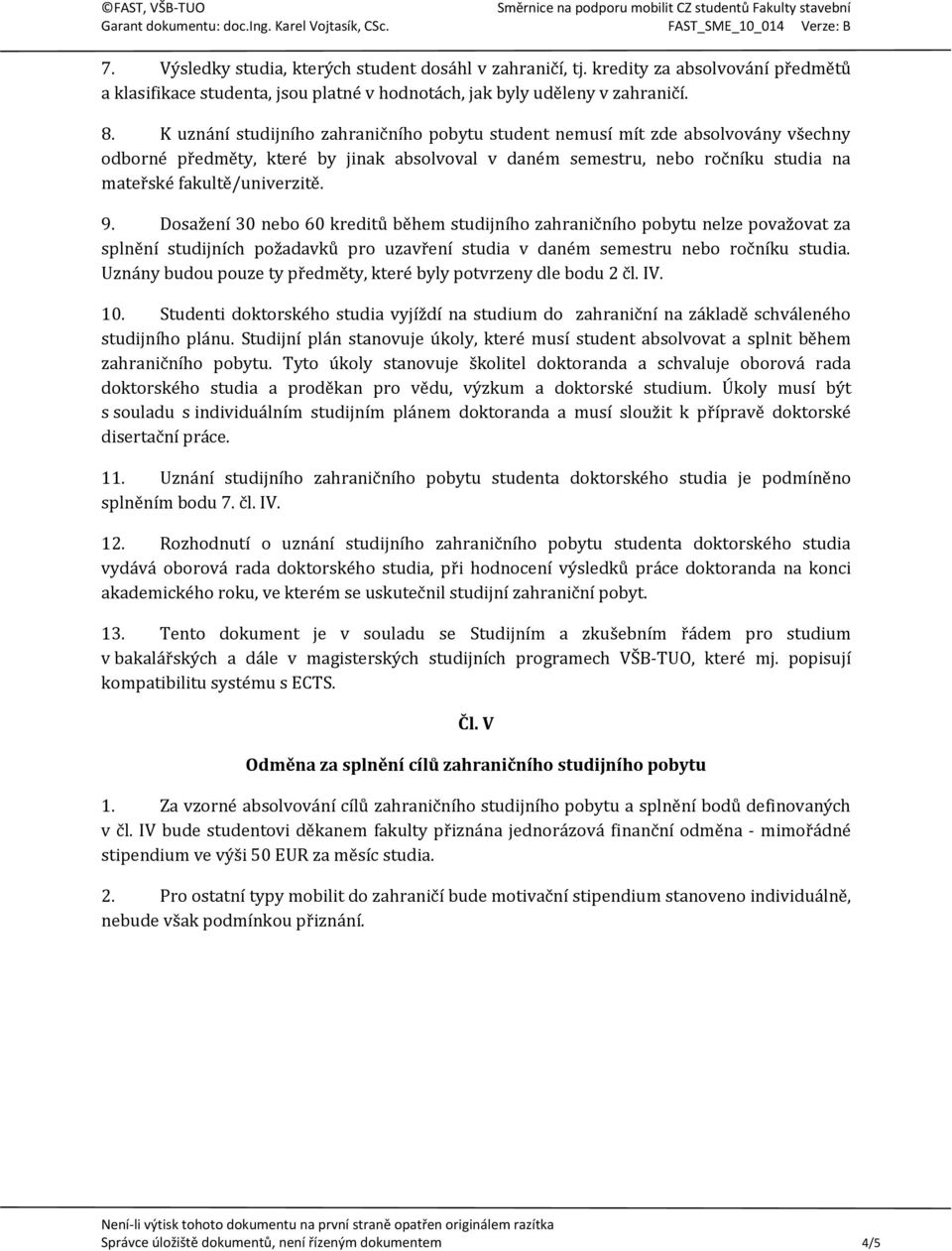 ©FAST, VŠB-TUO
Garant dokumentu: doc.Ing. Karel Vojtasík, CSc.

Směrnice na podporu mobilit CZ studentů Fakulty stavební
FAST_SME_10_014 Verze: B

7. Výsledky studia, kterých student dosáhl v zahraničí, tj. kredity za absolvování předmětů a klasifikace studenta, jsou platné v hodnotách, jak byly uděleny v zahraničí.

8. K uznání studijního zahraničního pobytu student nemusí mít zde absolvovány všechny odborné předměty, které by jinak absolvoval v daném semestru, nebo ročníku studia na mateřské fakultě/univerzitě.

9. Dosažení 30 nebo 60 kreditů během studijního zahraničního pobytu nelze považovat za splnění studijních požadavků pro uzavření studia v daném semestru nebo ročníku studia. Uznány budou pouze ty předměty, které byly potvrzeny dle bodu 2 čl. IV.

10. Studenti doktorského studia vyjíždí na studium do zahraniční na základě schváleného studijního plánu. Studijní plán stanovuje úkoly, které musí student absolvovat a splnit během zahraničního pobytu. Tyto úkoly stanovuje školitel doktoranda a schvaluje oborová rada doktorského studia a proděkan pro vědu, výzkum a doktorské studium. Úkoly musí být s souladu s individuálním studijním plánem doktoranda a musí sloužit k přípravě doktorské disertační práce.

11. Uznání studijního zahraničního pobytu studenta doktorského studia je podmíněno splněním bodu 7. čl. IV.

12. Rozhodnutí o uznání studijního zahraničního pobytu studenta doktorského studia vydává oborová rada doktorského studia, při hodnocení výsledků práce doktoranda na konci akademického roku, ve kterém se uskutečnil studijní zahraniční pobyt.

13. Tento dokument je v souladu se Studijním a zkušebním řádem pro studium v bakalářských a dále v magisterských studijních programech VŠB-TUO, které mj. popisují kompatibilitu systému s ECTS.

Čl. V

Odměna za splnění cílů zahraničního studijního pobytu

1. Za vzorné absolvování cílů zahraničního studijního pobytu a splnění bodů definovaných v čl. IV bude studentovi děkanem fakulty přiznána jednorázová finanční odměna - mimořádné stipendium ve výši 50 EUR za měsíc studia.

2. Pro ostatní typy mobilit do zahraničí bude motivační stipendium stanoveno individuálně, nebude však podmínkou přiznání.

Není-li výtisk tohoto dokumentu na první straně opatřen originálem razítka
Správce úložiště dokumentů, není řízeným dokumentem 4/5